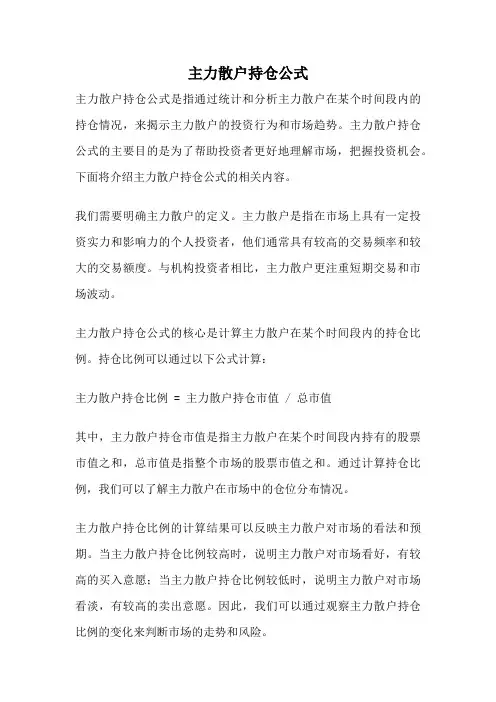 主力散户持仓公式

主力散户持仓公式是指通过统计和分析主力散户在某个时间段内的持仓情况，来揭示主力散户的投资行为和市场趋势。主力散户持仓公式的主要目的是为了帮助投资者更好地理解市场，把握投资机会。下面将介绍主力散户持仓公式的相关内容。

我们需要明确主力散户的定义。主力散户是指在市场上具有一定投资实力和影响力的个人投资者，他们通常具有较高的交易频率和较大的交易额度。与机构投资者相比，主力散户更注重短期交易和市场波动。

主力散户持仓公式的核心是计算主力散户在某个时间段内的持仓比例。持仓比例可以通过以下公式计算：

主力散户持仓比例 = 主力散户持仓市值 / 总市值

其中，主力散户持仓市值是指主力散户在某个时间段内持有的股票市值之和，总市值是指整个市场的股票市值之和。通过计算持仓比例，我们可以了解主力散户在市场中的仓位分布情况。

主力散户持仓比例的计算结果可以反映主力散户对市场的看法和预期。当主力散户持仓比例较高时，说明主力散户对市场看好，有较高的买入意愿；当主力散户持仓比例较低时，说明主力散户对市场看淡，有较高的卖出意愿。因此，我们可以通过观察主力散户持仓比例的变化来判断市场的走势和风险。